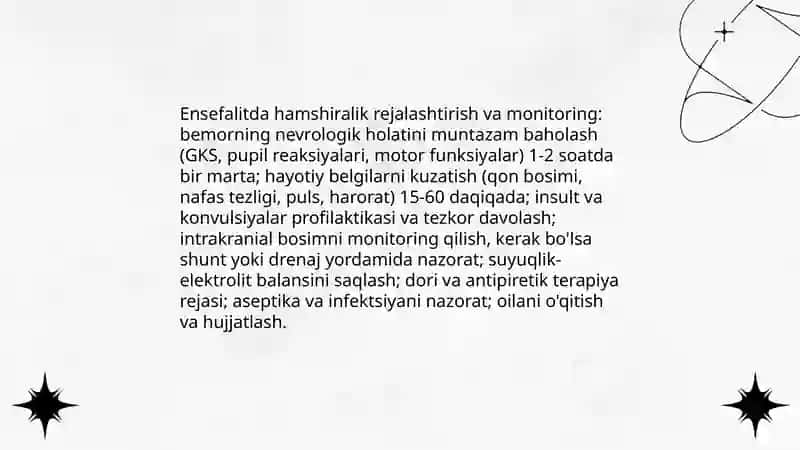 Ensefalitda hamshiralik rejalashtirish va monitoring: bemorning nevrologik holatini muntazam baholash (GKS, pupil reaksiyalari, motor funksiyalar) 1-2 soatda bir marta; hayotiy belgilarni kuzatish (qon bosimi, nafas tezligi, puls, harorat) 15-60 daqiqada; insult va konvulsiyalar profilaktikasi va tezkor davolash; intrakranial bosimni monitoring qilish, kerak bo'lsa shunt yoki drenaj yordamida nazorat; suyuqlik-elektrolit balansini saqlash; dori va antipiretik terapiya rejasi; aseptika va infektsiyani nazorat; oilani o'qitish va hujjatlash.